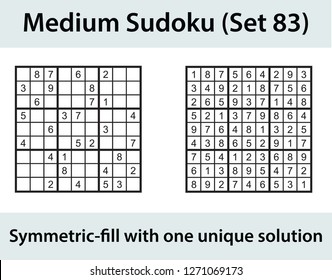 Medium Sudoku (Set 83)

|   |   |   |   |   |   |   |   |   |
|---|---|---|---|---|---|---|---|---|
|   | 8 | 7 |   | 6 |   | 2 |   |   |
| 3 |   | 9 |   |   | 8 |   |   |   |
|   | 6 |   |   |   | 7 | 1 |   |   |
| 5 |   |   | 3 | 7 |   |   |   | 4 |
|   |   | 6 |   |   |   | 3 |   |   |
| 4 |   |   |   | 5 | 2 |   |   | 7 |
|   |   | 4 | 1 |   |   |   | 8 |   |
|   |   |   | 8 |   |   | 4 |   | 2 |
|   |   | 2 |   | 4 |   | 5 | 3 |   |

|   |   |   |   |   |   |   |   |   |
|---|---|---|---|---|---|---|---|---|
| 1 | 8 | 7 | 5 | 6 | 4 | 2 | 9 | 3 |
| 3 | 4 | 9 | 2 | 1 | 8 | 7 | 5 | 6 |
| 2 | 6 | 5 | 9 | 3 | 7 | 1 | 4 | 8 |
| 5 | 2 | 1 | 3 | 7 | 9 | 8 | 6 | 4 |
| 9 | 7 | 6 | 4 | 8 | 1 | 3 | 2 | 5 |
| 4 | 3 | 8 | 6 | 5 | 2 | 9 | 1 | 7 |
| 7 | 5 | 4 | 1 | 2 | 3 | 6 | 8 | 9 |
| 6 | 1 | 3 | 8 | 9 | 5 | 4 | 7 | 2 |
| 8 | 9 | 2 | 7 | 4 | 6 | 5 | 3 | 1 |

Symmetric-fill with one unique solution

shutterstock.com · 1271069173